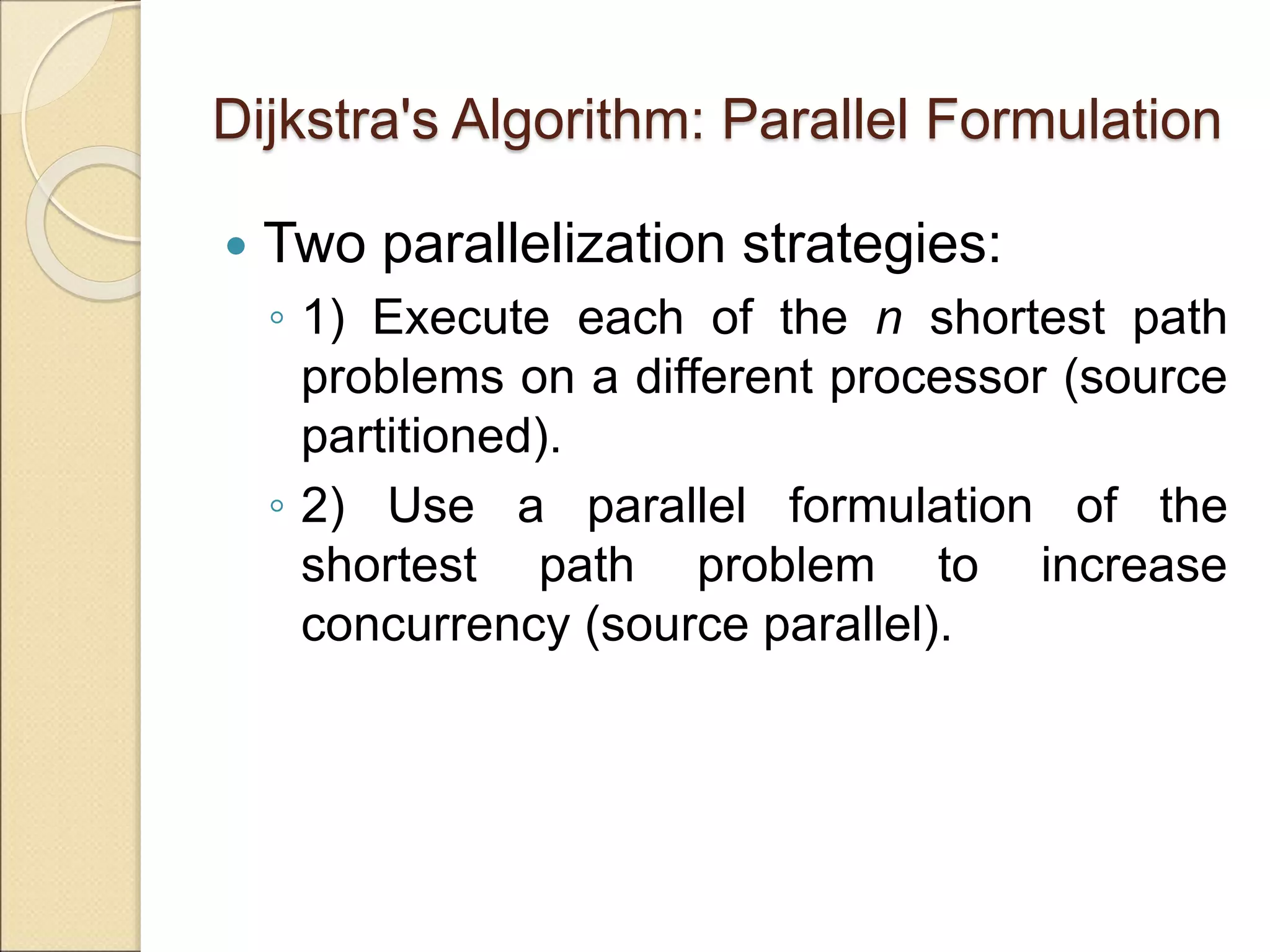 Dijkstra's Algorithm: Parallel Formulation

• Two parallelization strategies:

◦ 1) Execute each of the $n$ shortest path problems on a different processor (source partitioned).

◦ 2) Use a parallel formulation of the shortest path problem to increase concurrency (source parallel).